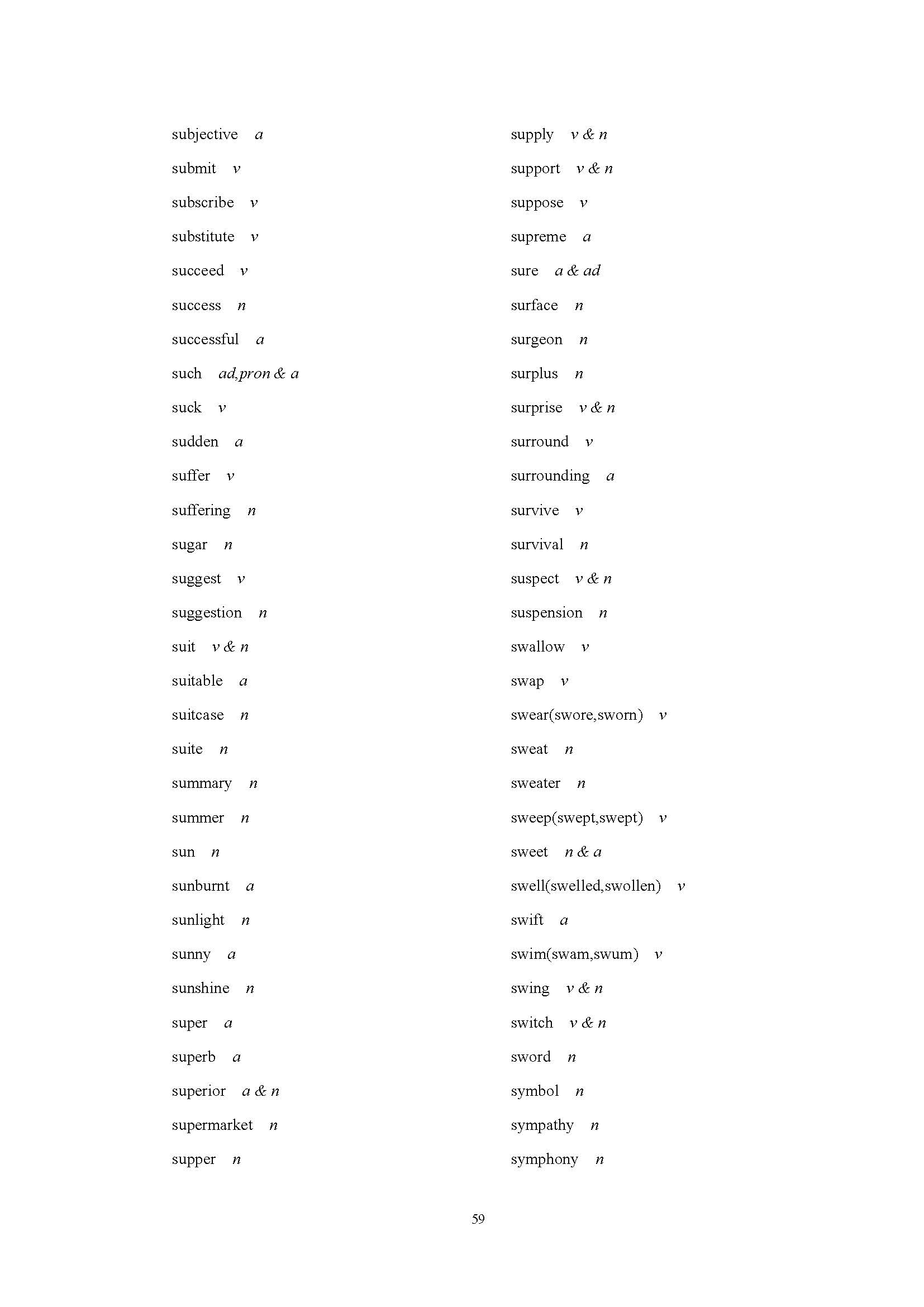 subjective a

submit v

subscribe v

substitute v

succeed v

success n

successful a

such ad,pron & a

suck v

sudden a

suffer v

suffering n

sugar n

suggest v

suggestion n

suit v & n

suitable a

suitcase n

suite n

summary n

summer n

sun n

sunburnt a

sunlight n

sunny a

sunshine n

super a

superb a

superior a & n

supermarket n

supper n

supply v & n

support v & n

suppose v

supreme a

sure a & ad

surface n

surgeon n

surplus n

surprise v & n

surround v

surrounding a

survive v

survival n

suspect v & n

suspension n

swallow v

swap v

swear(swore,sworn) v

sweat n

sweater n

sweep(swept,swept) v

sweet n & a

swell(swelled,swollen) v

swift a

swim(swam,swum) v

swing v & n

switch v & n

sword n

symbol n

sympathy n

symphony n

59